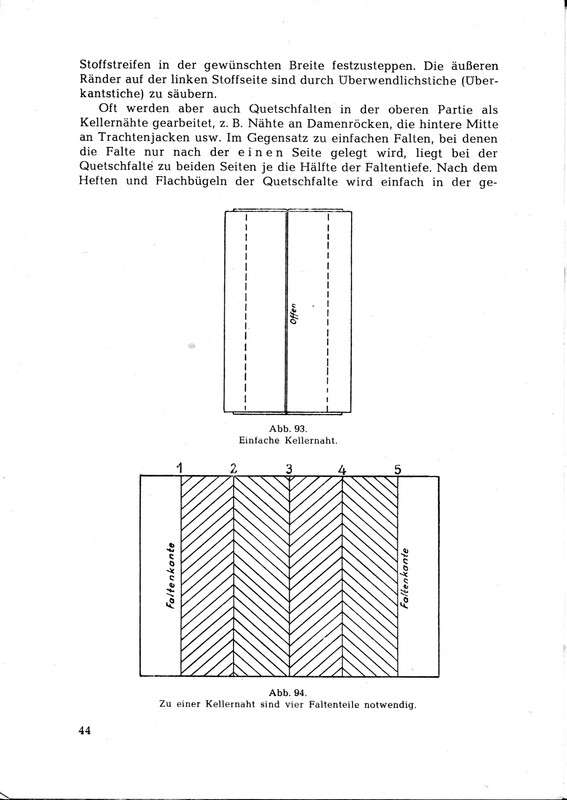 Stoffstreifen in der gewünschten Breite festzusteppen. Die äußeren Ränder auf der linken Stoffseite sind durch Überwendlichstiche (Überkantstiche) zu säubern.

Oft werden aber auch Quetschfalten in der oberen Partie als Kellernähte gearbeitet, z. B. Nähte an Damenröcken, die hintere Mitte an Trachtenjacken usw. Im Gegensatz zu einfachen Falten, bei denen die Falte nur nach der einen Seite gelegt wird, liegt bei der Quetschfalte zu beiden Seiten je die Hälfte der Faltentiefe. Nach dem Heften und Flachbügeln der Quetschfalte wird einfach in der ge-

Offen

Abb. 93.
Einfache Kellernaht.

1 2 3 4 5

Faltenkante

Faltenkante

Abb. 94.
Zu einer Kellernaht sind vier Faltenteile notwendig.

44